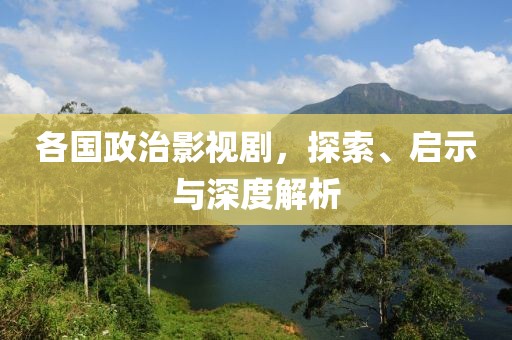 各国政治影视剧，探索、启示与深度解析